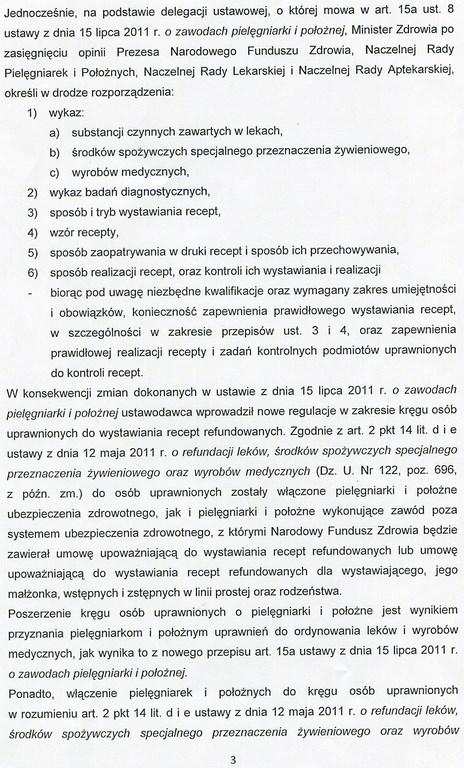 Jednocześnie, na podstawie delegacji ustawowej, o której mowa w art. 15a ust. 8 ustawy z dnia 15 lipca 2011 r. o zawodach pielęgniarki i położnej, Minister Zdrowia po zasięgnięciu opinii Prezesa Narodowego Funduszu Zdrowia, Naczelnej Rady Pielęgniarek i Położnych, Naczelnej Rady Lekarskiej i Naczelnej Rady Aptekarskiej, określi w drodze rozporządzenia:

1) wykaz:
a) substancji czynnych zawartych w lekach,
b) środków spożywczych specjalnego przeznaczenia żywieniowego,
c) wyrobów medycznych,
2) wykaz badań diagnostycznych,
3) sposób i tryb wystawiania recept,
4) wzór recepty,
5) sposób zaopatrywania w druki recept i sposób ich przechowywania,
6) sposób realizacji recept, oraz kontroli ich wystawiania i realizacji
- biorąc pod uwagę niezbędne kwalifikacje oraz wymagany zakres umiejętności i obowiązków, konieczność zapewnienia prawidłowego wystawiania recept, w szczególności w zakresie przepisów ust. 3 i 4, oraz zapewnienia prawidłowej realizacji recepty i zadań kontrolnych podmiotów uprawnionych do kontroli recept.

W konsekwencji zmian dokonanych w ustawie z dnia 15 lipca 2011 r. o zawodach pielęgniarki i położnej ustawodawca wprowadził nowe regulacje w zakresie kręgu osób uprawnionych do wystawiania recept refundowanych. Zgodnie z art. 2 pkt 14 lit. d i e ustawy z dnia 12 maja 2011 r. o refundacji leków, środków spożywczych specjalnego przeznaczenia żywieniowego oraz wyrobów medycznych (Dz. U. Nr 122, poz. 696, z późn. zm.) do osób uprawnionych zostały włączone pielęgniarki i położne ubezpieczenia zdrowotnego, jak i pielęgniarki i położne wykonujące zawód poza systemem ubezpieczenia zdrowotnego, z którymi Narodowy Fundusz Zdrowia będzie zawierał umowę upoważniającą do wystawiania recept refundowanych lub umowę upoważniającą do wystawiania recept refundowanych dla wystawiającego, jego małżonka, wstępnych i zstępnych w linii prostej oraz rodzeństwa.

Poszerzenie kręgu osób uprawnionych o pielęgniarki i położne jest wynikiem przyznania pielęgniarkom i położnym uprawnień do ordynowania leków i wyrobów medycznych, jak wynika to z nowego przepisu art. 15a ustawy z dnia 15 lipca 2011 r. o zawodach pielęgniarki i położnej.

Ponadto, włączenie pielęgniarek i położnych do kręgu osób uprawnionych w rozumieniu art. 2 pkt 14 lit. d i e ustawy z dnia 12 maja 2011 r. o refundacji leków, środków spożywczych specjalnego przeznaczenia żywieniowego oraz wyrobów

3